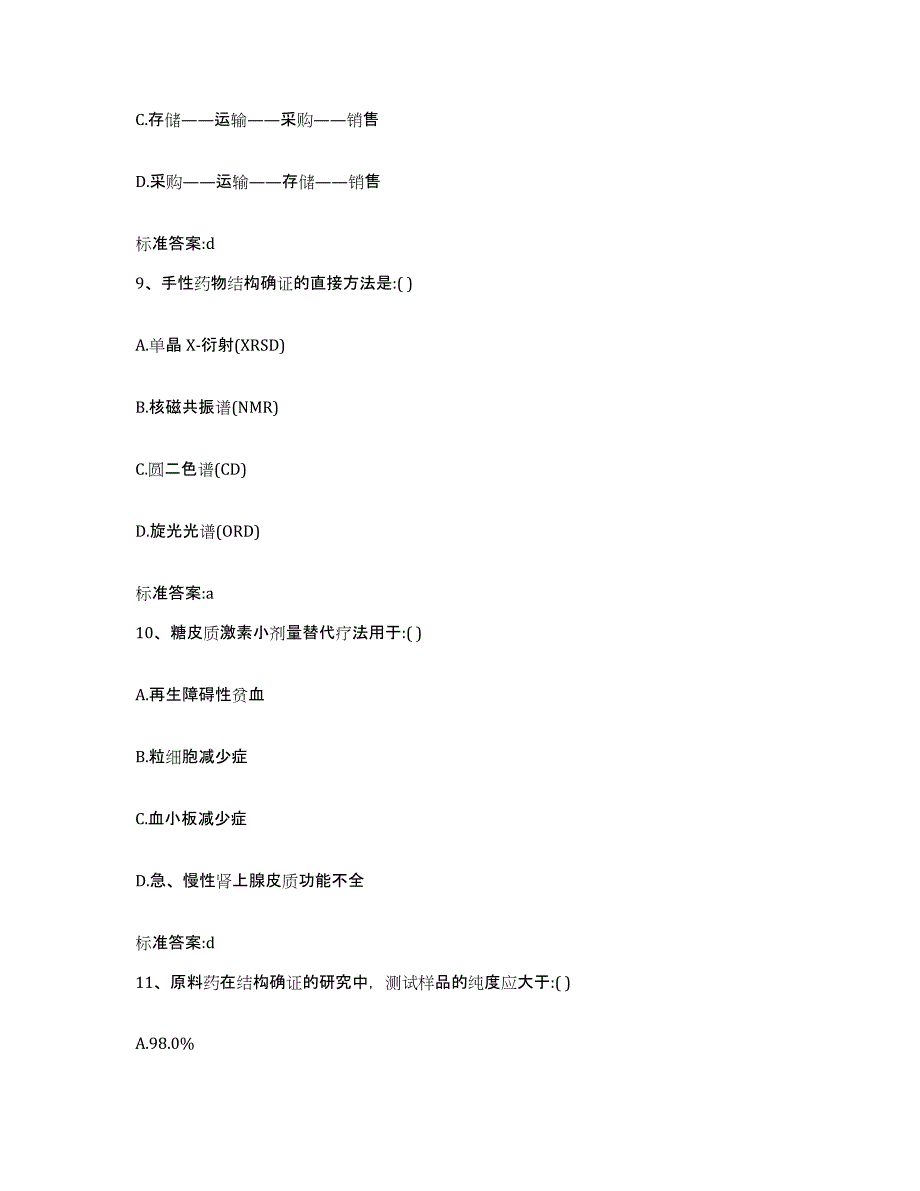 C.存储——运输——采购——销售

D.采购——运输——存储——销售

标准答案:d

9、手性药物结构确证的直接方法是:( )

A.单晶 X-衍射(XRSD)

B.核磁共振谱(NMR)

C.圆二色谱(CD)

D.旋光光谱(ORD)

标准答案:a

10、糖皮质激素小剂量替代疗法用于:( )

A.再生障碍性贫血

B.粒细胞减少症

C.血小板减少症

D.急、慢性肾上腺皮质功能不全

标准答案:d

11、原料药在结构确证的研究中，测试样品的纯度应大于:( )

A.98.0%